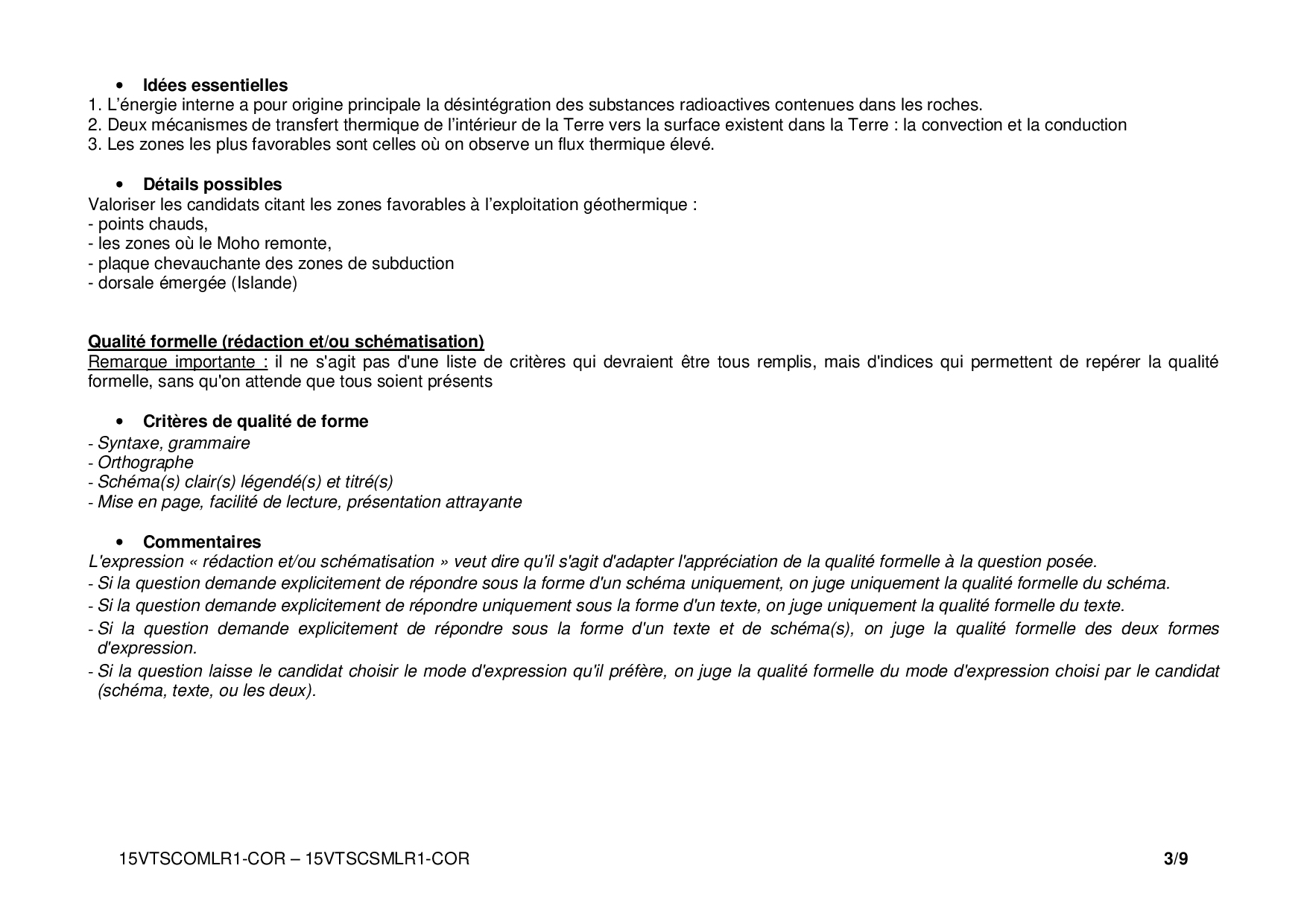 • Idées essentielles
1. L'énergie interne a pour origine principale la désintégration des substances radioactives contenues dans les roches.
2. Deux mécanismes de transfert thermique de l'intérieur de la Terre vers la surface existent dans la Terre : la convection et la conduction
3. Les zones les plus favorables sont celles où on observe un flux thermique élevé.

• Détails possibles
Valoriser les candidats citant les zones favorables à l'exploitation géothermique :
- points chauds,
- les zones où le Moho remonte,
- plaque chevauchante des zones de subduction
- dorsale émergée (Islande)

Qualité formelle (rédaction et/ou schématisation)
Remarque importante : il ne s'agit pas d'une liste de critères qui devraient être tous remplis, mais d'indices qui permettent de repérer la qualité formelle, sans qu'on attende que tous soient présents

• Critères de qualité de forme
- Syntaxe, grammaire
- Orthographe
- Schéma(s) clair(s) légendé(s) et titré(s)
- Mise en page, facilité de lecture, présentation attrayante

• Commentaires
L'expression « rédaction et/ou schématisation » veut dire qu'il s'agit d'adapter l'appréciation de la qualité formelle à la question posée.
- Si la question demande explicitement de répondre sous la forme d'un schéma uniquement, on juge uniquement la qualité formelle du schéma.
- Si la question demande explicitement de répondre uniquement sous la forme d'un texte, on juge uniquement la qualité formelle du texte.
- Si la question demande explicitement de répondre sous la forme d'un texte et de schéma(s), on juge la qualité formelle des deux formes d'expression.
- Si la question laisse le candidat choisir le mode d'expression qu'il préfère, on juge la qualité formelle du mode d'expression choisi par le candidat (schéma, texte, ou les deux).

15VTSCOMLR1-COR – 15VTSCSMLR1-COR 3/9